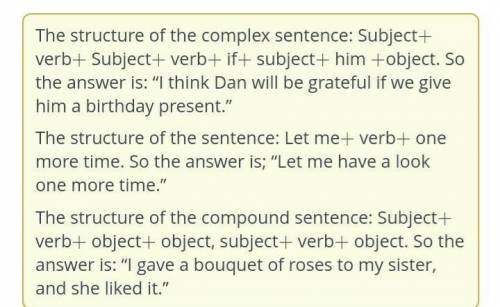 The structure of the complex sentence: Subject+ verb+ Subject+ verb+ if+ subject+ him +object. So the answer is: "I think Dan will be grateful if we give him a birthday present."

The structure of the sentence: Let me+ verb+ one more time. So the answer is; "Let me have a look one more time."

The structure of the compound sentence: Subject+ verb+ object+ object, subject+ verb+ object. So the answer is: "I gave a bouquet of roses to my sister, and she liked it."